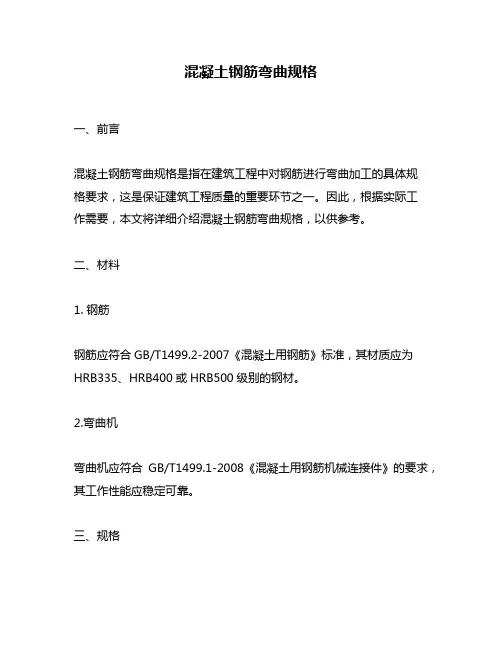 混凝土钢筋弯曲规格

一、前言

混凝土钢筋弯曲规格是指在建筑工程中对钢筋进行弯曲加工的具体规格要求，这是保证建筑工程质量的重要环节之一。因此，根据实际工作需要，本文将详细介绍混凝土钢筋弯曲规格，以供参考。

二、材料

1. 钢筋

钢筋应符合 GB/T1499.2-2007《混凝土用钢筋》标准，其材质应为 HRB335、HRB400 或 HRB500 级别的钢材。

2.弯曲机

弯曲机应符合 GB/T1499.1-2008《混凝土用钢筋机械连接件》的要求，其工作性能应稳定可靠。

三、规格